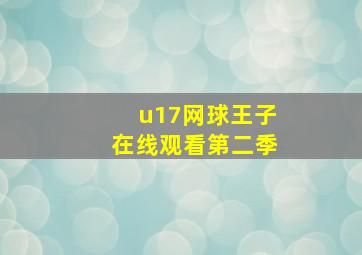 u17网球王子
在线观看第二季